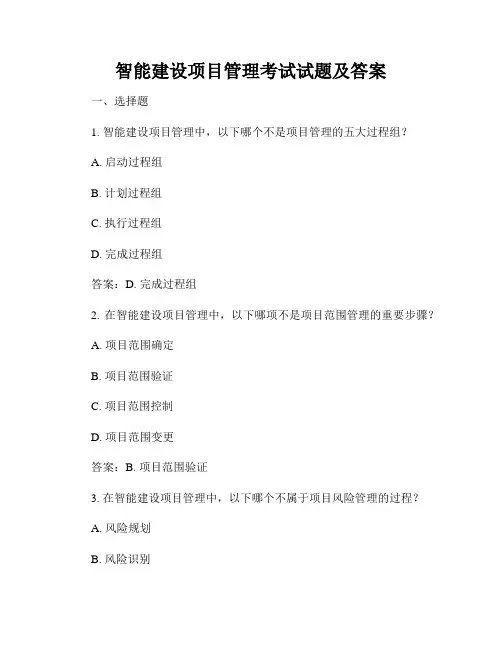 智能建设项目管理考试试题及答案

一、选择题

1. 智能建设项目管理中，以下哪个不是项目管理的五大过程组？

A. 启动过程组

B. 计划过程组

C. 执行过程组

D. 完成过程组

答案：D. 完成过程组

2. 在智能建设项目管理中，以下哪项不是项目范围管理的重要步骤？

A. 项目范围确定

B. 项目范围验证

C. 项目范围控制

D. 项目范围变更

答案：B. 项目范围验证

3. 在智能建设项目管理中，以下哪个不属于项目风险管理的过程？

A. 风险规划

B. 风险识别